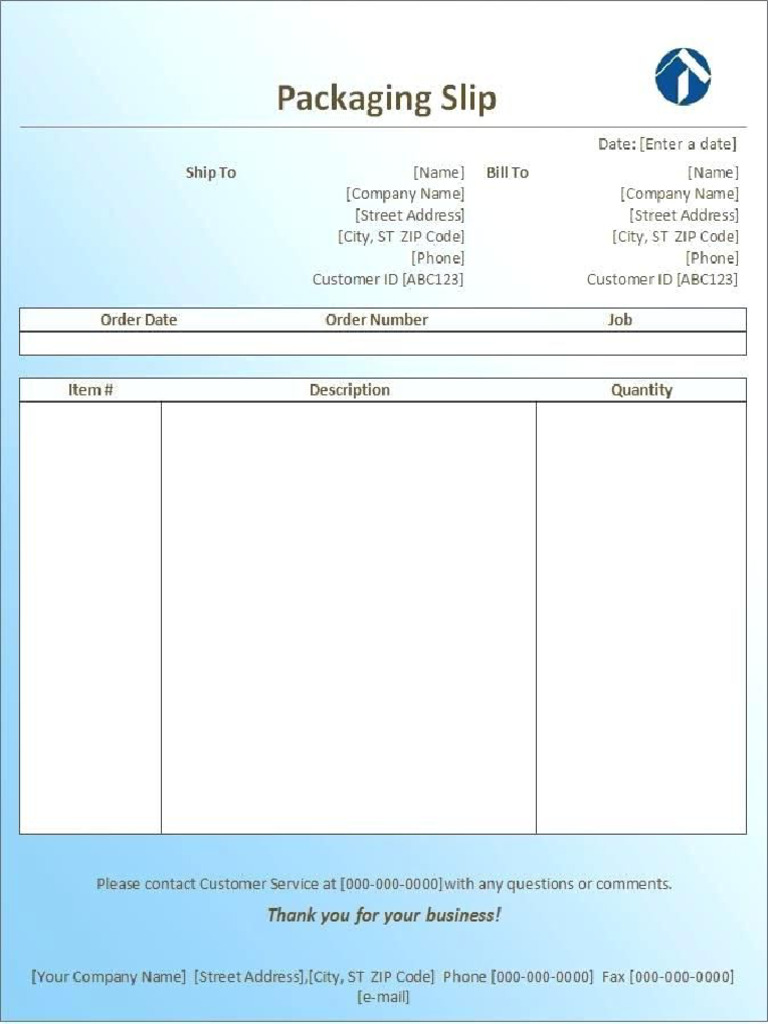 Packaging Slip

Date: [Enter a date]

Ship To
[Name]
[Company Name]
[Street Address]
[City, ST ZIP Code]
[Phone]
Customer ID [ABC123]

Bill To
[Name]
[Company Name]
[Street Address]
[City, ST ZIP Code]
[Phone]
Customer ID [ABC123]

| Order Date | Order Number | Job |
|---|---|---|
| | | |

| Item # | Description | Quantity |
|---|---|---|
| | | |

Please contact Customer Service at [000-000-0000] with any questions or comments.

Thank you for your business!

[Your Company Name] [Street Address],[City, ST ZIP Code] Phone [000-000-0000] Fax [000-000-0000] [e-mail]